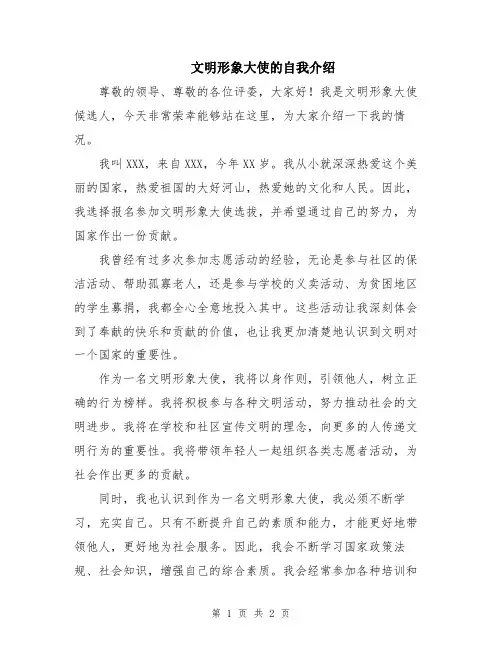 文明形象大使的自我介绍

尊敬的领导、尊敬的各位评委，大家好！我是文明形象大使候选人，今天非常荣幸能够站在这里，为大家介绍一下我的情况。

我叫XXX，来自XXX，今年XX岁。我从小就深深热爱这个美丽的国家，热爱祖国的大好河山，热爱她的文化和人民。因此，我选择报名参加文明形象大使选拔，并希望通过自己的努力，为国家作出一份贡献。

我曾经有过多次参加志愿活动的经验，无论是参与社区的保洁活动、帮助孤寡老人，还是参与学校的义卖活动、为贫困地区的学生募捐，我都全心全意地投入其中。这些活动让我深刻体会到了奉献的快乐和贡献的价值，也让我更加清楚地认识到文明对一个国家的重要性。

作为一名文明形象大使，我将以身作则，引领他人，树立正确的行为榜样。我将积极参与各种文明活动，努力推动社会的文明进步。我将在学校和社区宣传文明的理念，向更多的人传递文明行为的重要性。我将带领年轻人一起组织各类志愿者活动，为社会作出更多的贡献。

同时，我也认识到作为一名文明形象大使，我必须不断学习，充实自己。只有不断提升自己的素质和能力，才能更好地带领他人，更好地为社会服务。因此，我会不断学习国家政策法规、社会知识，增强自己的综合素质。我会经常参加各种培训和

第 1 页 共 2 页